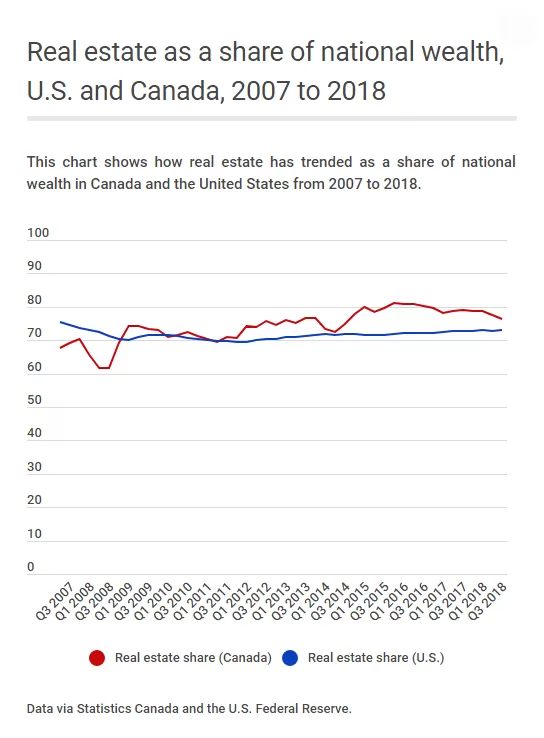 Real estate as a share of national wealth, U.S. and Canada, 2007 to 2018

This chart shows how real estate has trended as a share of national wealth in Canada and the United States from 2007 to 2018.

100
90
80
70
60
50
40
30
20
10
0

Q3 2007
Q1 2008
Q3 2008
Q1 2009
Q3 2009
Q1 2010
Q3 2010
Q1 2011
Q3 2011
Q1 2012
Q3 2012
Q1 2013
Q3 2013
Q1 2014
Q3 2014
Q1 2015
Q3 2015
Q1 2016
Q3 2016
Q1 2017
Q3 2017
Q1 2018
Q3 2018

Real estate share (Canada)
Real estate share (U.S.)

Data via Statistics Canada and the U.S. Federal Reserve.